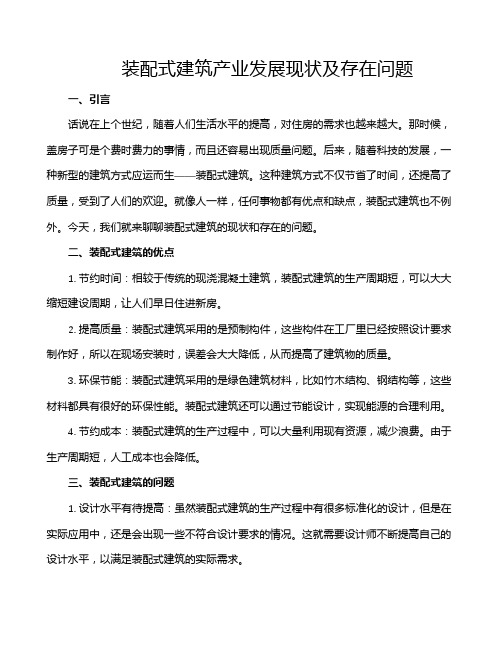 装配式建筑产业发展现状及存在问题

一、引言

话说在上个世纪，随着人们生活水平的提高，对住房的需求也越来越大。那时候，盖房子可是个费时费力的事情，而且还容易出现质量问题。后来，随着科技的发展，一种新型的建筑方式应运而生——装配式建筑。这种建筑方式不仅节省了时间，还提高了质量，受到了人们的欢迎。就像人一样，任何事物都有优点和缺点，装配式建筑也不例外。今天，我们就来聊聊装配式建筑的现状和存在的问题。

二、装配式建筑的优点

1. 节约时间：相较于传统的现浇混凝土建筑，装配式建筑的生产周期短，可以大大缩短建设周期，让人们早日住进新房。

2. 提高质量：装配式建筑采用的是预制构件，这些构件在工厂里已经按照设计要求制作好，所以在现场安装时，误差会大大降低，从而提高了建筑物的质量。

3. 环保节能：装配式建筑采用的是绿色建筑材料，比如竹木结构、钢结构等，这些材料都具有很好的环保性能。装配式建筑还可以通过节能设计，实现能源的合理利用。

4. 节约成本：装配式建筑的生产过程中，可以大量利用现有资源，减少浪费。由于生产周期短，人工成本也会降低。

三、装配式建筑的问题

1. 设计水平有待提高：虽然装配式建筑的生产过程中有很多标准化的设计，但是在实际应用中，还是会出现一些不符合设计要求的情况。这就需要设计师不断提高自己的设计水平，以满足装配式建筑的实际需求。